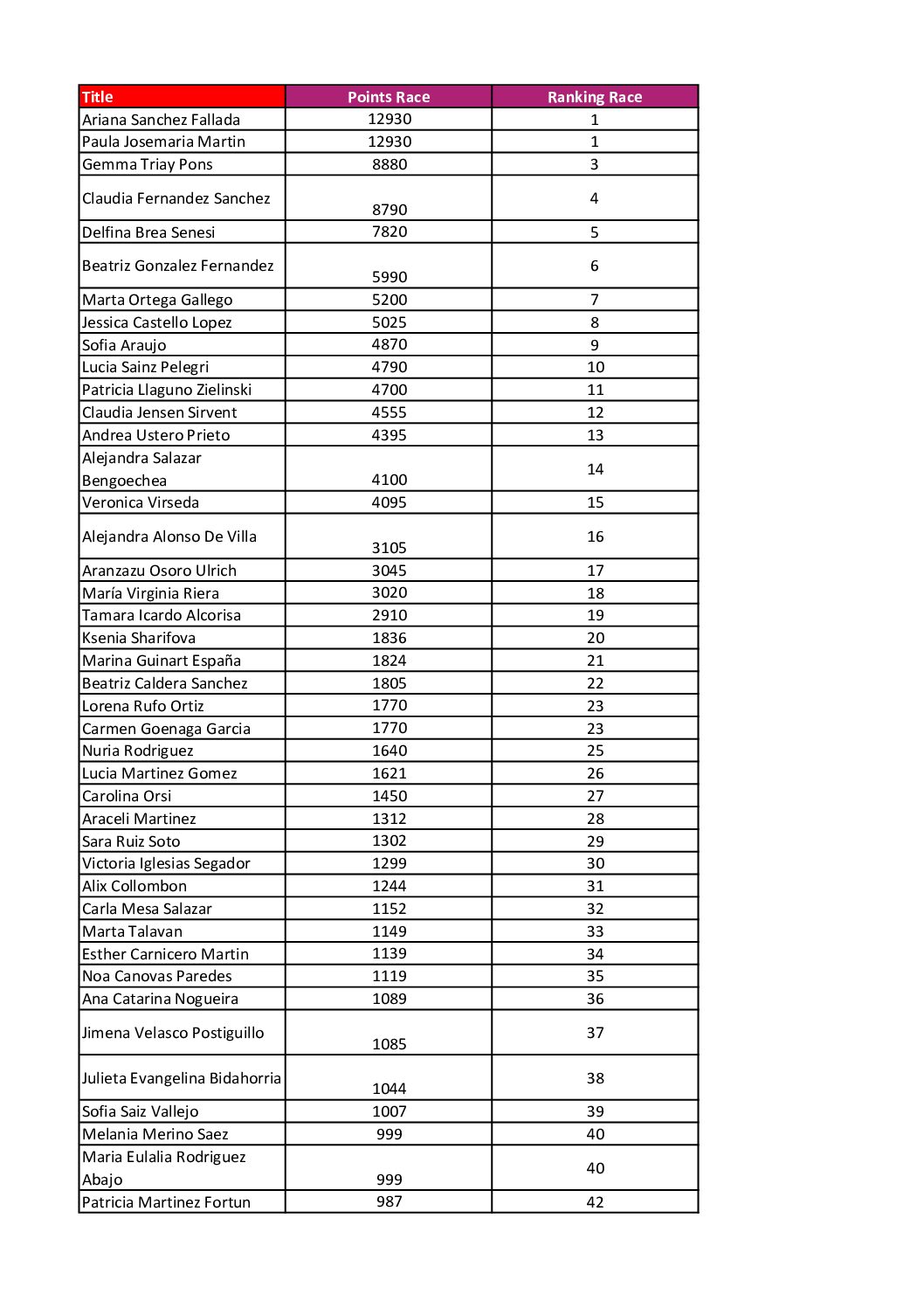 | Title | Points Race | Ranking Race |
|---|---|---|
| Ariana Sanchez Fallada | 12930 | 1 |
| Paula Josemaria Martin | 12930 | 1 |
| Gemma Triay Pons | 8880 | 3 |
| Claudia Fernandez Sanchez | 8790 | 4 |
| Delfina Brea Senesi | 7820 | 5 |
| Beatriz Gonzalez Fernandez | 5990 | 6 |
| Marta Ortega Gallego | 5200 | 7 |
| Jessica Castello Lopez | 5025 | 8 |
| Sofia Araujo | 4870 | 9 |
| Lucia Sainz Pelegri | 4790 | 10 |
| Patricia Llaguno Zielinski | 4700 | 11 |
| Claudia Jensen Sirvent | 4555 | 12 |
| Andrea Ustero Prieto | 4395 | 13 |
| Alejandra Salazar Bengoechea | 4100 | 14 |
| Veronica Virseda | 4095 | 15 |
| Alejandra Alonso De Villa | 3105 | 16 |
| Aranzazu Osoro Ulrich | 3045 | 17 |
| María Virginia Riera | 3020 | 18 |
| Tamara Icardo Alcorisa | 2910 | 19 |
| Ksenia Sharifova | 1836 | 20 |
| Marina Guinart España | 1824 | 21 |
| Beatriz Caldera Sanchez | 1805 | 22 |
| Lorena Rufo Ortiz | 1770 | 23 |
| Carmen Goenaga Garcia | 1770 | 23 |
| Nuria Rodriguez | 1640 | 25 |
| Lucia Martinez Gomez | 1621 | 26 |
| Carolina Orsi | 1450 | 27 |
| Araceli Martinez | 1312 | 28 |
| Sara Ruiz Soto | 1302 | 29 |
| Victoria Iglesias Segador | 1299 | 30 |
| Alix Collombon | 1244 | 31 |
| Carla Mesa Salazar | 1152 | 32 |
| Marta Talavan | 1149 | 33 |
| Esther Carnicero Martin | 1139 | 34 |
| Noa Canovas Paredes | 1119 | 35 |
| Ana Catarina Nogueira | 1089 | 36 |
| Jimena Velasco Postiguillo | 1085 | 37 |
| Julieta Evangelina Bidahorria | 1044 | 38 |
| Sofia Saiz Vallejo | 1007 | 39 |
| Melania Merino Saez | 999 | 40 |
| Maria Eulalia Rodriguez Abajo | 999 | 40 |
| Patricia Martinez Fortun | 987 | 42 |